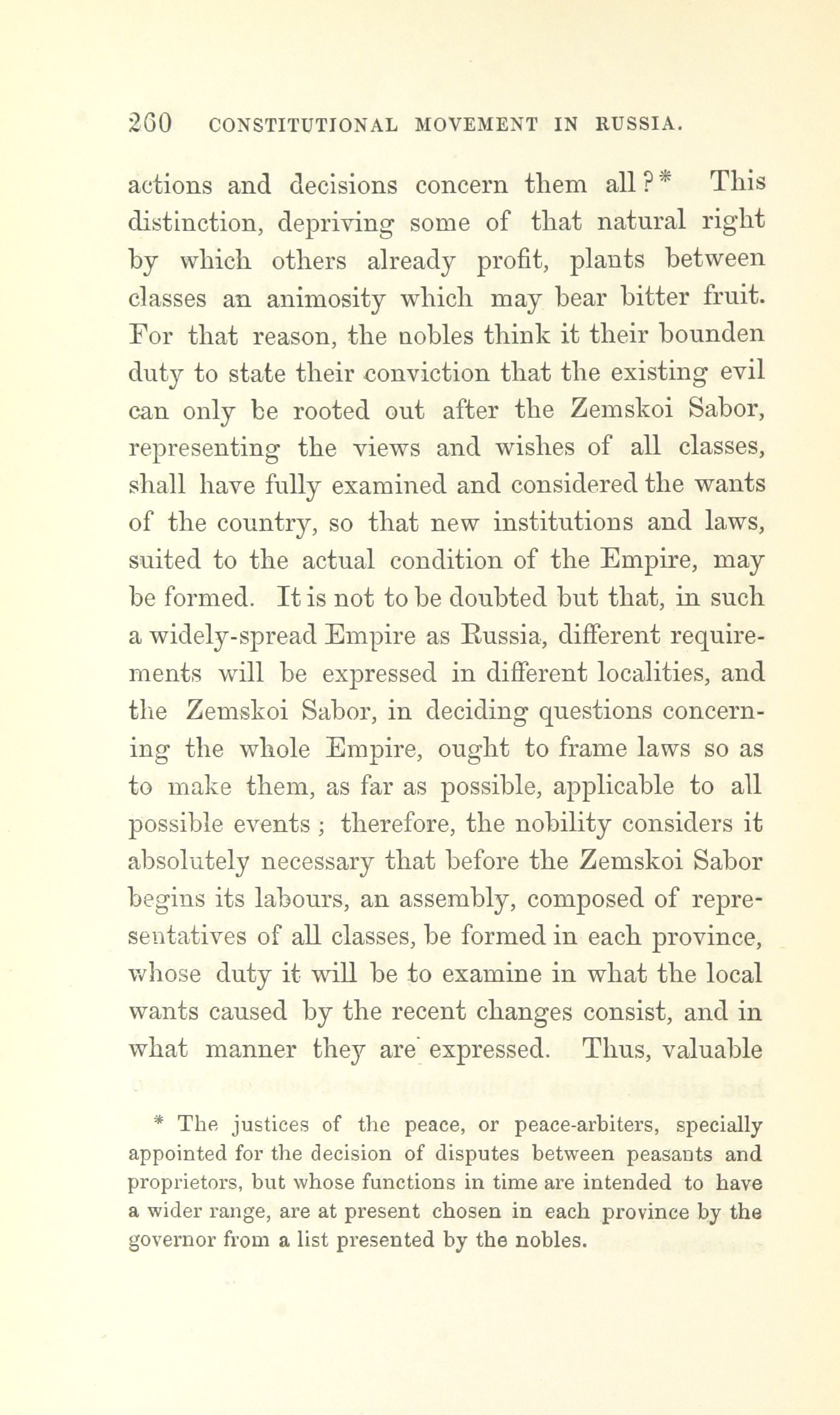 260 CONSTITUTIONAL MOVEMENT IN RUSSIA.

actions and decisions concern them all?* This distinction, depriving some of that natural right by which others already profit, plants between classes an animosity which may bear bitter fruit. For that reason, the nobles think it their bounden duty to state their conviction that the existing evil can only be rooted out after the Zemskoi Sabor, representing the views and wishes of all classes, shall have fully examined and considered the wants of the country, so that new institutions and laws, suited to the actual condition of the Empire, may be formed. It is not to be doubted but that, in such a widely-spread Empire as Russia, different requirements will be expressed in different localities, and the Zemskoi Sabor, in deciding questions concerning the whole Empire, ought to frame laws so as to make them, as far as possible, applicable to all possible events; therefore, the nobility considers it absolutely necessary that before the Zemskoi Sabor begins its labours, an assembly, composed of representatives of all classes, be formed in each province, whose duty it will be to examine in what the local wants caused by the recent changes consist, and in what manner they are expressed. Thus, valuable

* The justices of the peace, or peace-arbiters, specially appointed for the decision of disputes between peasants and proprietors, but whose functions in time are intended to have a wider range, are at present chosen in each province by the governor from a list presented by the nobles.